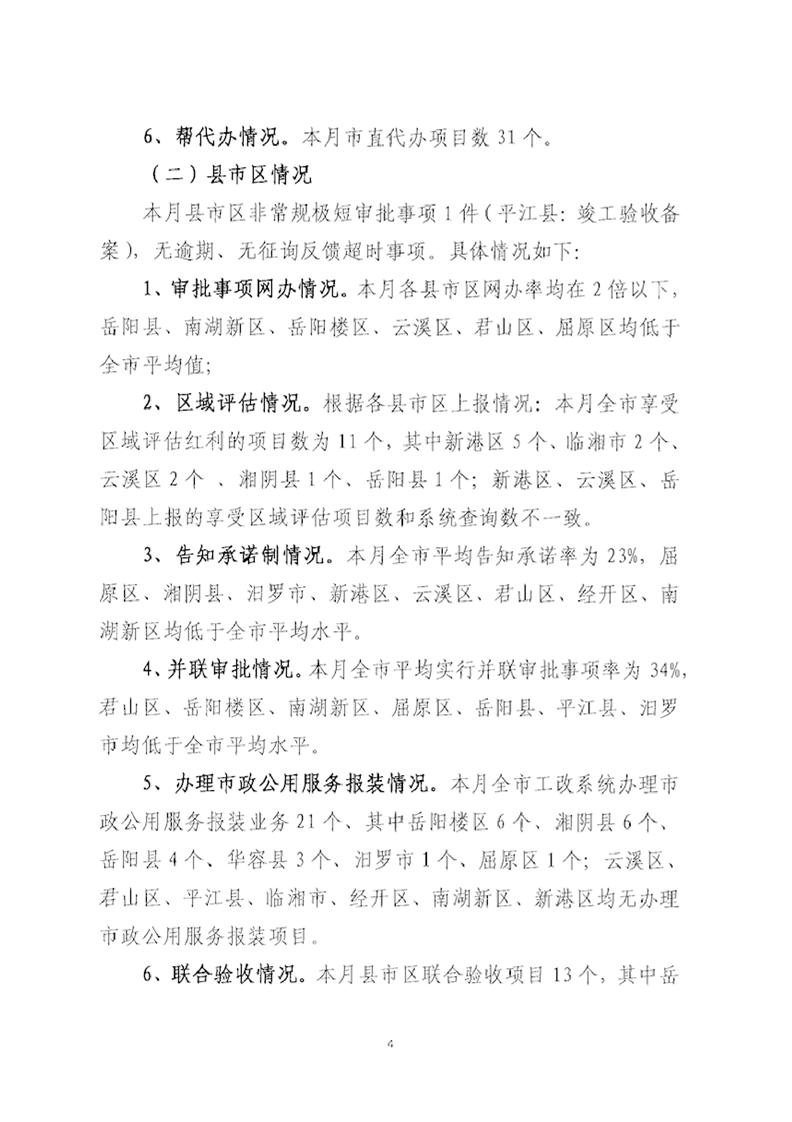 6、帮代办情况。本月市直代办项目数 31 个。

（二）县市区情况

本月县市区非常规极短审批事项 1 件（平江县：竣工验收备案），无逾期、无征询反馈超时事项。具体情况如下：

1、审批事项网办情况。本月各县市区网办率均在 2 倍以下，岳阳县、南湖新区、岳阳楼区、云溪区、君山区、屈原区均低于全市平均值；

2、区域评估情况。根据各县市区上报情况：本月全市享受区域评估红利的项目数为 11 个，其中新港区 5 个、临湘市 2 个、云溪区 2 个 、湘阴县 1 个、岳阳县 1 个；新港区、云溪区、岳阳县上报的享受区域评估项目数和系统查询数不一致。

3、告知承诺制情况。本月全市平均告知承诺率为 23%，屈原区、湘阴县、汨罗市、新港区、云溪区、君山区、经开区、南湖新区均低于全市平均水平。

4、并联审批情况。本月全市平均实行并联审批事项率为 34%，君山区、岳阳楼区、南湖新区、屈原区、岳阳县、平江县、汨罗市均低于全市平均水平。

5、办理市政公用服务报装情况。本月全市工改系统办理市政公用服务报装业务 21 个、其中岳阳楼区 6 个、湘阴县 6 个、岳阳县 4 个、华容县 3 个、汨罗市 1 个、屈原区 1 个；云溪区、君山区、平江县、临湘市、经开区、南湖新区、新港区均无办理市政公用服务报装项目。

6、联合验收情况。本月县市区联合验收项目 13 个，其中岳

4